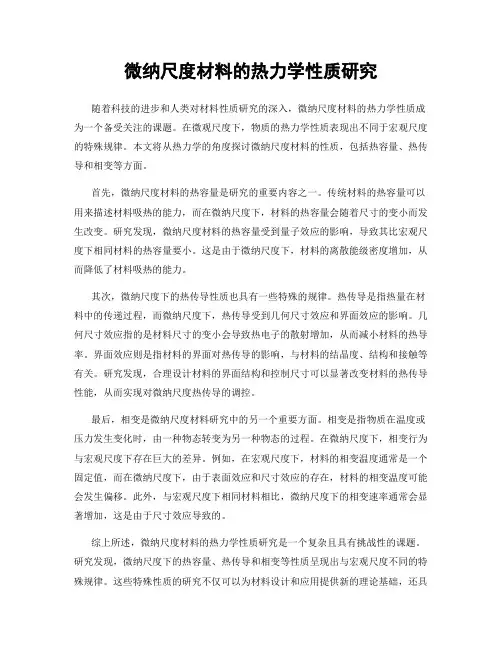 微纳尺度材料的热力学性质研究

随着科技的进步和人类对材料性质研究的深入，微纳尺度材料的热力学性质成为一个备受关注的课题。在微观尺度下，物质的热力学性质表现出不同于宏观尺度的特殊规律。本文将从热力学的角度探讨微纳尺度材料的性质，包括热容量、热传导和相变等方面。

首先，微纳尺度材料的热容量是研究的重要内容之一。传统材料的热容量可以用来描述材料吸热的能力，而在微纳尺度下，材料的热容量会随着尺寸的变小而发生改变。研究发现，微纳尺度材料的热容量受到量子效应的影响，导致其比宏观尺度下相同材料的热容量要小。这是由于微纳尺度下，材料的离散能级密度增加，从而降低了材料吸热的能力。

其次，微纳尺度下的热传导性质也具有一些特殊的规律。热传导是指热量在材料中的传递过程，而微纳尺度下，热传导受到几何尺寸效应和界面效应的影响。几何尺寸效应指的是材料尺寸的变小会导致热电子的散射增加，从而减小材料的热导率。界面效应则是指材料的界面对热传导的影响，与材料的结晶度、结构和接触等有关。研究发现，合理设计材料的界面结构和控制尺寸可以显著改变材料的热传导性能，从而实现对微纳尺度热传导的调控。

最后，相变是微纳尺度材料研究中的另一个重要方面。相变是指物质在温度或压力发生变化时，由一种物态转变为另一种物态的过程。在微纳尺度下，相变行为与宏观尺度下存在巨大的差异。例如，在宏观尺度下，材料的相变温度通常是一个固定值，而在微纳尺度下，由于表面效应和尺寸效应的存在，材料的相变温度可能会发生偏移。此外，与宏观尺度下相同材料相比，微纳尺度下的相变速率通常会显著增加，这是由于尺寸效应导致的。

综上所述，微纳尺度材料的热力学性质研究是一个复杂且具有挑战性的课题。研究发现，微纳尺度下的热容量、热传导和相变等性质呈现出与宏观尺度不同的特殊规律。这些特殊性质的研究不仅可以为材料设计和应用提供新的理论基础，还具